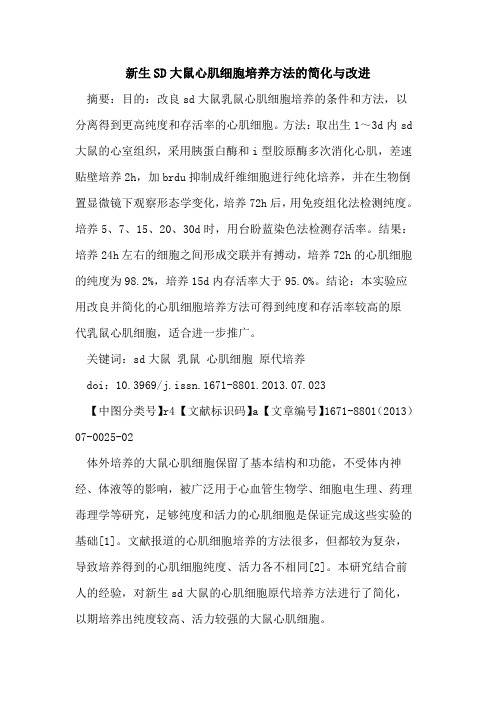 新生SD大鼠心肌细胞培养方法的简化与改进

摘要：目的：改良sd大鼠乳鼠心肌细胞培养的条件和方法，以分离得到更高纯度和存活率的心肌细胞。方法：取出生1～3d内sd大鼠的心室组织，采用胰蛋白酶和i型胶原酶多次消化心肌，差速贴壁培养2h，加brdu抑制成纤维细胞进行纯化培养，并在生物倒置显微镜下观察形态学变化，培养72h后，用免疫组化法检测纯度。培养5、7、15、20、30d时，用台盼蓝染色法检测存活率。结果：培养24h左右的细胞之间形成交联并有搏动，培养72h的心肌细胞的纯度为98.2%，培养15d内存活率大于95.0%。结论：本实验应用改良并简化的心肌细胞培养方法可得到纯度和存活率较高的原代乳鼠心肌细胞，适合进一步推广。

关键词：sd大鼠 乳鼠 心肌细胞 原代培养

doi：10.3969/j.issn.1671-8801.2013.07.023

【中图分类号】r4【文献标识码】a【文章编号】1671-8801（2013）07-0025-02

体外培养的大鼠心肌细胞保留了基本结构和功能，不受体内神经、体液等的影响，被广泛用于心血管生物学、细胞电生理、药理毒理学等研究，足够纯度和活力的心肌细胞是保证完成这些实验的基础[1]。文献报道的心肌细胞培养的方法很多，但都较为复杂，导致培养得到的心肌细胞纯度、活力各不相同[2]。本研究结合前人的经验，对新生sd大鼠的心肌细胞原代培养方法进行了简化，以期培养出纯度较高、活力较强的大鼠心肌细胞。